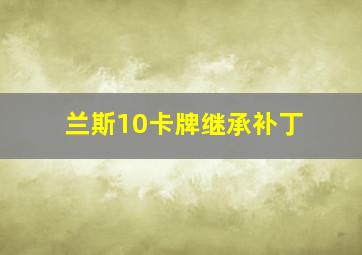 兰斯10卡牌继承补丁